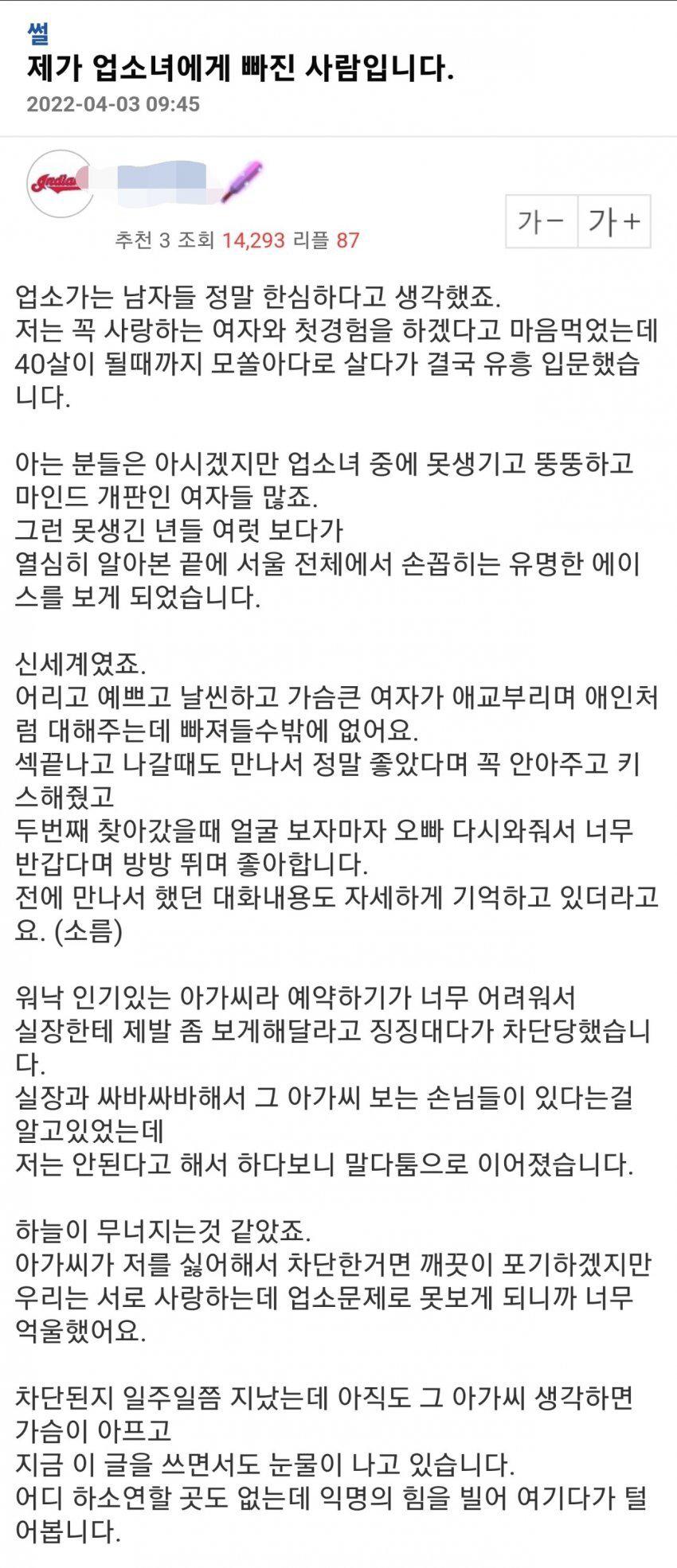 썰
제가 업소녀에게 빠진 사람입니다.
2022-04-03 09:45

India

추천 3 조회 14,293 리플 87

가− 가+

업소가는 남자들 정말 한심하다고 생각했죠.
저는 꼭 사랑하는 여자와 첫경험을 하겠다고 마음먹었는데 40살이 될때까지 모쏠아다로 살다가 결국 유흥 입문했습니다.

아는 분들은 아시겠지만 업소녀 중에 못생기고 뚱뚱하고 마인드 개판인 여자들 많죠.
그런 못생긴 년들 여럿 보다가
열심히 알아본 끝에 서울 전체에서 손꼽히는 유명한 에이스를 보게 되었습니다.

신세계였죠.
어리고 예쁘고 날씬하고 가슴큰 여자가 애교부리며 애인처럼 대해주는데 빠져들수밖에 없어요.
섹끝나고 나갈때도 만나서 정말 좋았다며 꼭 안아주고 키스해줬고
두번째 찾아갔을때 얼굴 보자마자 오빠 다시와줘서 너무 반갑다며 방방 뛰며 좋아합니다.
전에 만나서 했던 대화내용도 자세하게 기억하고 있더라고요. (소름)

워낙 인기있는 아가씨라 예약하기가 너무 어려워서
실장한테 제발 좀 보게해달라고 징징대다가 차단당했습니다.
실장과 싸바싸바해서 그 아가씨 보는 손님들이 있다는걸 알고있었는데
저는 안된다고 해서 하다보니 말다툼으로 이어졌습니다.

하늘이 무너지는것 같았죠.
아가씨가 저를 싫어해서 차단한거면 깨끗이 포기하겠지만 우리는 서로 사랑하는데 업소문제로 못보게 되니까 너무 억울했어요.

차단된지 일주일쯤 지났는데 아직도 그 아가씨 생각하면 가슴이 아프고
지금 이 글을 쓰면서도 눈물이 나고 있습니다.
어디 하소연할 곳도 없는데 익명의 힘을 빌어 여기다가 털어봅니다.